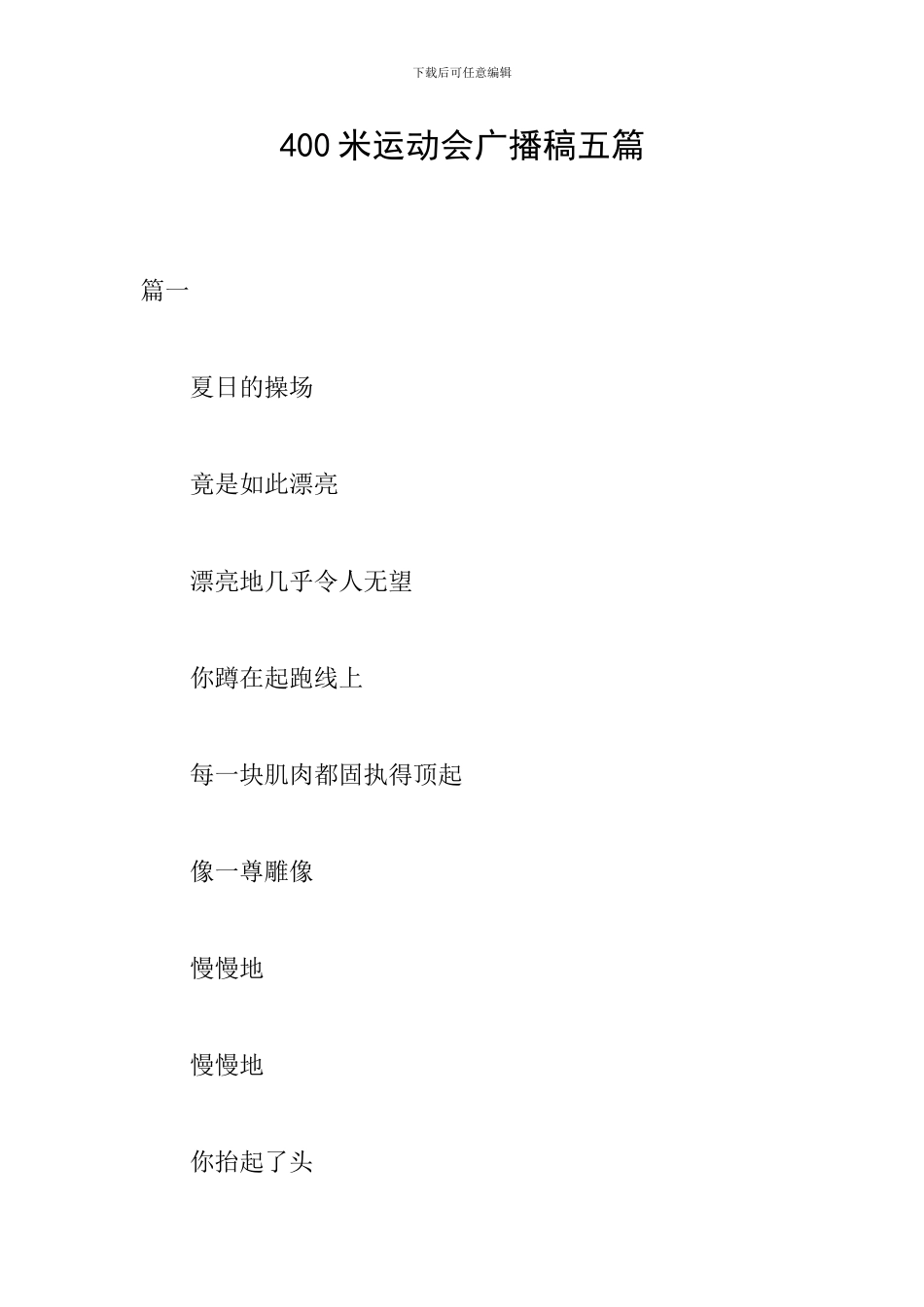 下载后可任意编辑

400 米运动会广播稿五篇

篇一

夏日的操场

竟是如此漂亮

漂亮地几乎令人无望

你蹲在起跑线上

每一块肌肉都固执得顶起

像一尊雕像

慢慢地

慢慢地

你抬起了头